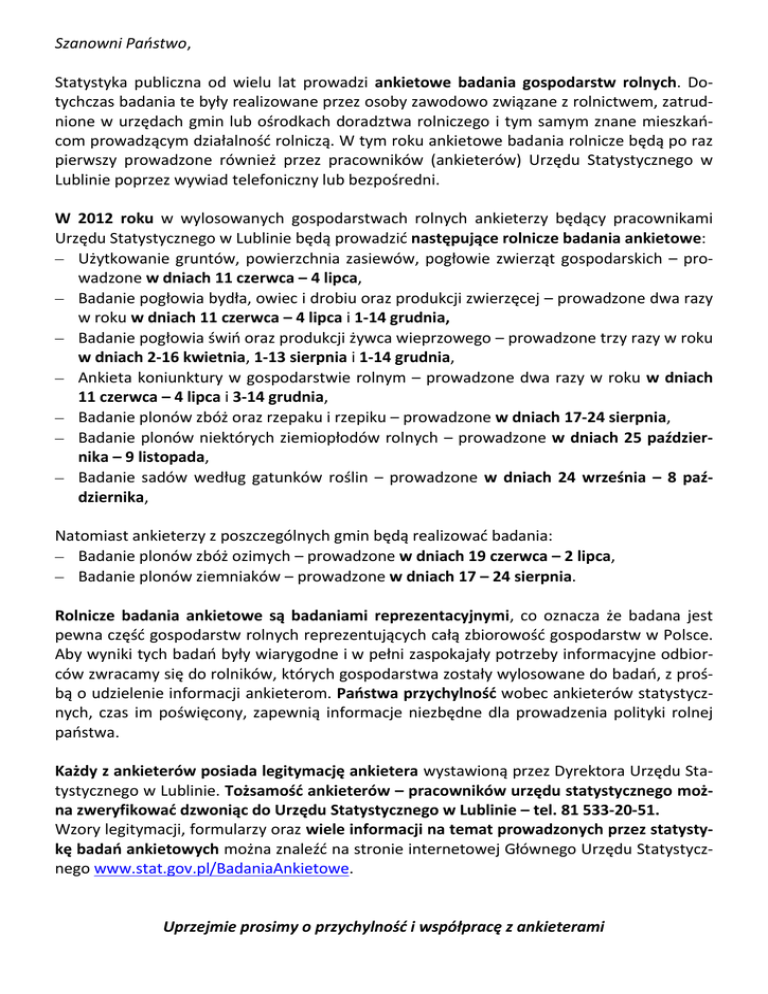 Szanowni Państwo,

Statystyka publiczna od wielu lat prowadzi ankietowe badania gospodarstw rolnych. Dotychczas badania te były realizowane przez osoby zawodowo związane z rolnictwem, zatrudnione w urzędach gmin lub ośrodkach doradztwa rolniczego i tym samym znane mieszkańcom prowadzącym działalność rolniczą. W tym roku ankietowe badania rolnicze będą po raz pierwszy prowadzone również przez pracowników (ankieterów) Urzędu Statystycznego w Lublinie poprzez wywiad telefoniczny lub bezpośredni.

W 2012 roku w wylosowanych gospodarstwach rolnych ankieterzy będący pracownikami Urzędu Statystycznego w Lublinie będą prowadzić następujące rolnicze badania ankietowe:
– Użytkowanie gruntów, powierzchnia zasiewów, pogłowie zwierząt gospodarskich – prowadzone w dniach 11 czerwca – 4 lipca,
– Badanie pogłowia bydła, owiec i drobiu oraz produkcji zwierzęcej – prowadzone dwa razy w roku w dniach 11 czerwca – 4 lipca i 1-14 grudnia,
– Badanie pogłowia świń oraz produkcji żywca wieprzowego – prowadzone trzy razy w roku w dniach 2-16 kwietnia, 1-13 sierpnia i 1-14 grudnia,
– Ankieta koniunktury w gospodarstwie rolnym – prowadzone dwa razy w roku w dniach 11 czerwca – 4 lipca i 3-14 grudnia,
– Badanie plonów zbóż oraz rzepaku i rzepiku – prowadzone w dniach 17-24 sierpnia,
– Badanie plonów niektórych ziemiopłodów rolnych – prowadzone w dniach 25 października – 9 listopada,
– Badanie sadów według gatunków roślin – prowadzone w dniach 24 września – 8 października,

Natomiast ankieterzy z poszczególnych gmin będą realizować badania:
– Badanie plonów zbóż ozimych – prowadzone w dniach 19 czerwca – 2 lipca,
– Badanie plonów ziemniaków – prowadzone w dniach 17 – 24 sierpnia.

Rolnicze badania ankietowe są badaniami reprezentacyjnymi, co oznacza że badana jest pewna część gospodarstw rolnych reprezentujących całą zbiorowość gospodarstw w Polsce. Aby wyniki tych badań były wiarygodne i w pełni zaspokajały potrzeby informacyjne odbiorców zwracamy się do rolników, których gospodarstwa zostały wylosowane do badań, z prośbą o udzielenie informacji ankieterom. Państwa przychylność wobec ankieterów statystycznych, czas im poświęcony, zapewnią informacje niezbędne dla prowadzenia polityki rolnej państwa.

Każdy z ankieterów posiada legitymację ankietera wystawioną przez Dyrektora Urzędu Statystycznego w Lublinie. Tożsamość ankieterów – pracowników urzędu statystycznego można zweryfikować dzwoniąc do Urzędu Statystycznego w Lublinie – tel. 81 533-20-51.
Wzory legitymacji, formularzy oraz wiele informacji na temat prowadzonych przez statystykę badań ankietowych można znaleźć na stronie internetowej Głównego Urzędu Statystycznego www.stat.gov.pl/BadaniaAnkietowe.

Uprzejmie prosimy o przychylność i współpracę z ankieterami